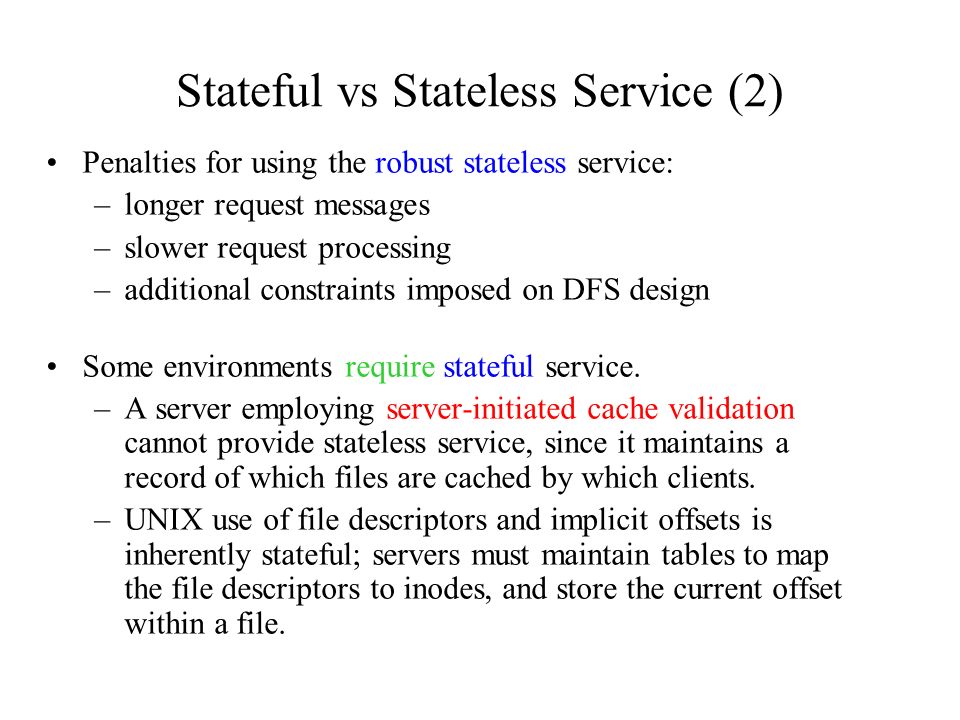 Stateful vs Stateless Service (2)

• Penalties for using the robust stateless service:
– longer request messages
– slower request processing
– additional constraints imposed on DFS design

• Some environments require stateful service.
– A server employing server-initiated cache validation cannot provide stateless service, since it maintains a record of which files are cached by which clients.
– UNIX use of file descriptors and implicit offsets is inherently stateful; servers must maintain tables to map the file descriptors to inodes, and store the current offset within a file.